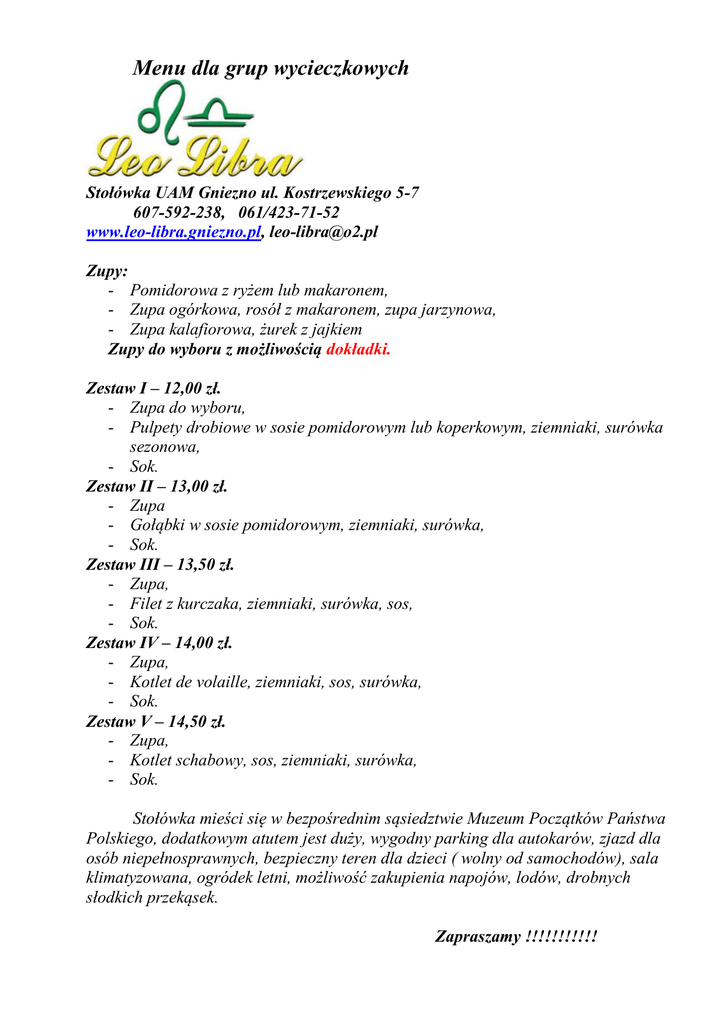 Menu dla grup wycieczkowych

Leo Libra

Stołówka UAM Gniezno ul. Kostrzewskiego 5-7
607-592-238, 061/423-71-52
www.leo-libra.gniezno.pl, leo-libra@o2.pl

Zupy:
- Pomidorowa z ryżem lub makaronem,
- Zupa ogórkowa, rosół z makaronem, zupa jarzynowa,
- Zupa kalafiorowa, żurek z jajkiem
Zupy do wyboru z możliwością dokładki.

Zestaw I – 12,00 zł.
- Zupa do wyboru,
- Pulpety drobiowe w sosie pomidorowym lub koperkowym, ziemniaki, surówka sezonowa,
- Sok.
Zestaw II – 13,00 zł.
- Zupa
- Gołąbki w sosie pomidorowym, ziemniaki, surówka,
- Sok.
Zestaw III – 13,50 zł.
- Zupa,
- Filet z kurczaka, ziemniaki, surówka, sos,
- Sok.
Zestaw IV – 14,00 zł.
- Zupa,
- Kotlet de volaille, ziemniaki, sos, surówka,
- Sok.
Zestaw V – 14,50 zł.
- Zupa,
- Kotlet schabowy, sos, ziemniaki, surówka,
- Sok.

Stołówka mieści się w bezpośrednim sąsiedztwie Muzeum Początków Państwa Polskiego, dodatkowym atutem jest duży, wygodny parking dla autokarów, zjazd dla osób niepełnosprawnych, bezpieczny teren dla dzieci ( wolny od samochodów), sala klimatyzowana, ogródek letni, możliwość zakupienia napojów, lodów, drobnych słodkich przekąsek.

Zapraszamy !!!!!!!!!!